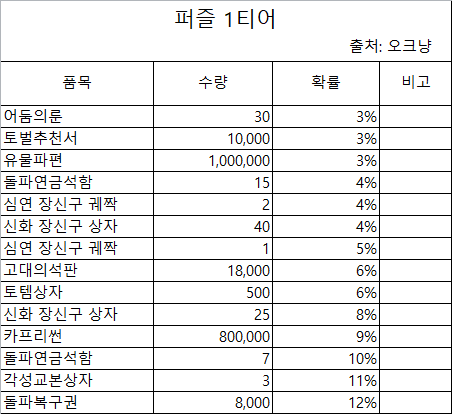 퍼즐 1티어

출처: 오크냥

| 품목 | 수량 | 확률 | 비고 |
|---|---|---|---|
| 어둠의룬 | 30 | 3% | |
| 토벌추천서 | 10,000 | 3% | |
| 유물파편 | 1,000,000 | 3% | |
| 돌파연금석함 | 15 | 4% | |
| 심연 장신구 궤짝 | 2 | 4% | |
| 신화 장신구 상자 | 40 | 4% | |
| 심연 장신구 궤짝 | 1 | 5% | |
| 고대의석판 | 18,000 | 6% | |
| 토템상자 | 500 | 6% | |
| 신화 장신구 상자 | 25 | 8% | |
| 카프리썬 | 800,000 | 9% | |
| 돌파연금석함 | 7 | 10% | |
| 각성교본상자 | 3 | 11% | |
| 돌파복구권 | 8,000 | 12% | |